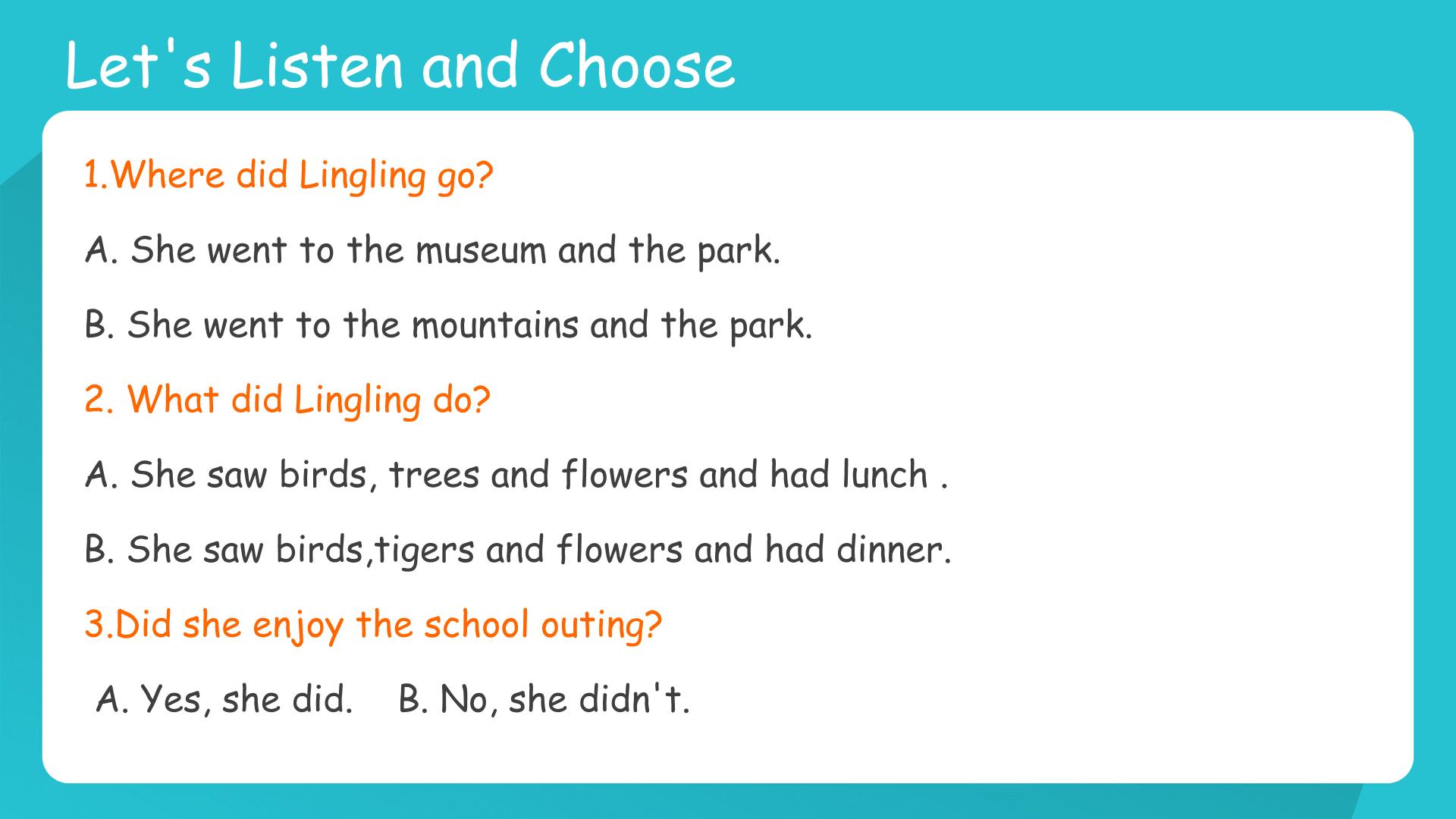 Let's Listen and Choose

1.Where did Lingling go?

A. She went to the museum and the park.

B. She went to the mountains and the park.

2. What did Lingling do?

A. She saw birds, trees and flowers and had lunch .

B. She saw birds,tigers and flowers and had dinner.

3.Did she enjoy the school outing?

A. Yes, she did.    B. No, she didn't.